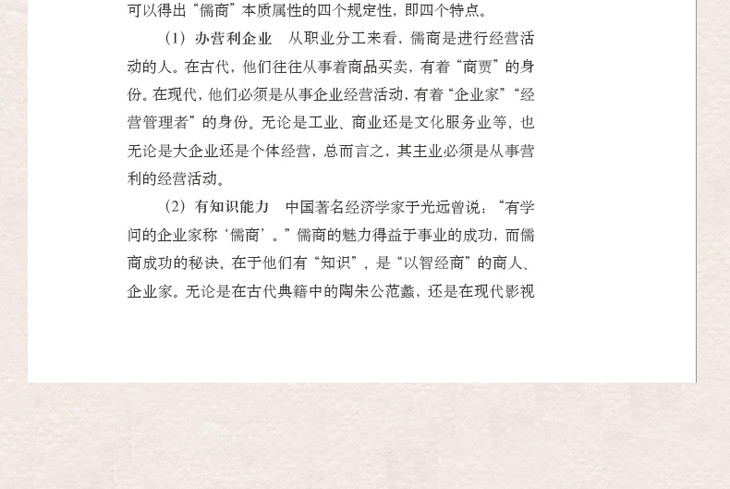 可以得出“儒商”本质属性的四个规定性，即四个特点。

（1）办营利企业　从职业分工来看，儒商是进行经营活动的人。在古代，他们往往从事着商品买卖，有着“商贾”的身份。在现代，他们必须是从事企业经营活动，有着“企业家”“经营管理者”的身份。无论是工业、商业还是文化服务业等，也无论是大企业还是个体经营，总而言之，其主业必须是从事营利的经营活动。

（2）有知识能力　中国著名经济学家于光远曾说：“有学问的企业家称‘儒商’。”儒商的魅力得益于事业的成功，而儒商成功的秘诀，在于他们有“知识”，是“以智经商”的商人、企业家。无论是在古代典籍中的陶朱公范蠡，还是在现代影视